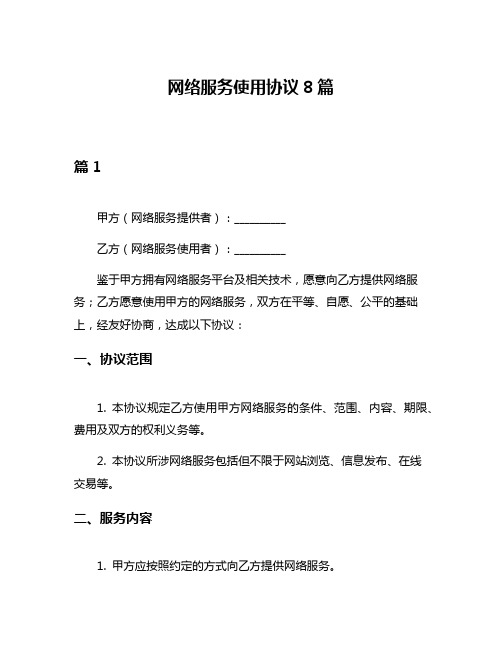 网络服务使用协议 8 篇

篇 1

甲方（网络服务提供者）：__________

乙方（网络服务使用者）：__________

鉴于甲方拥有网络服务平台及相关技术，愿意向乙方提供网络服务；乙方愿意使用甲方的网络服务，双方在平等、自愿、公平的基础上，经友好协商，达成以下协议：

一、协议范围

1. 本协议规定乙方使用甲方网络服务的条件、范围、内容、期限、费用及双方的权利义务等。

2. 本协议所涉网络服务包括但不限于网站浏览、信息发布、在线交易等。

二、服务内容

1. 甲方应按照约定的方式向乙方提供网络服务。